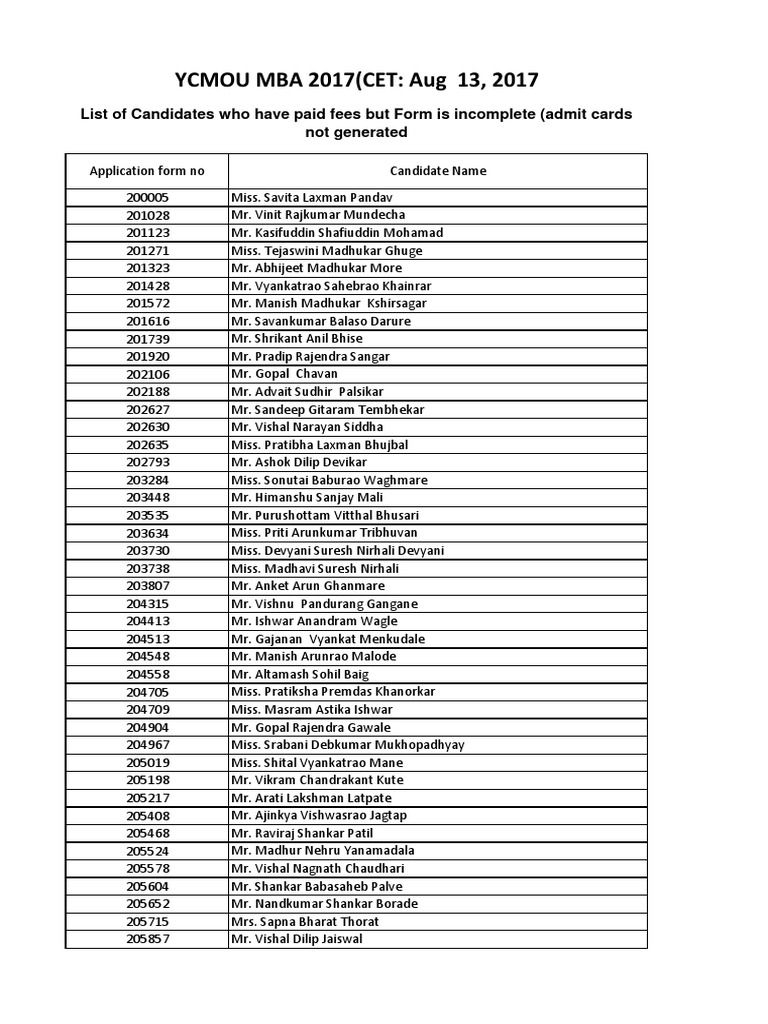 YCMOU MBA 2017(CET: Aug 13, 2017

List of Candidates who have paid fees but Form is incomplete (admit cards not generated

| Application form no | Candidate Name |
|---|---|
| 200005 | Miss. Savita Laxman Pandav |
| 201028 | Mr. Vinit Rajkumar Mundecha |
| 201123 | Mr. Kasifuddin Shafiuddin Mohamad |
| 201271 | Miss. Tejaswini Madhukar Ghuge |
| 201323 | Mr. Abhijeet Madhukar More |
| 201428 | Mr. Vyankatrao Sahebrao Khainrar |
| 201572 | Mr. Manish Madhukar Kshirsagar |
| 201616 | Mr. Savankumar Balaso Darure |
| 201739 | Mr. Shrikant Anil Bhise |
| 201920 | Mr. Pradip Rajendra Sangar |
| 202106 | Mr. Gopal Chavan |
| 202188 | Mr. Advait Sudhir Palsikar |
| 202627 | Mr. Sandeep Gitaram Tembhekar |
| 202630 | Mr. Vishal Narayan Siddha |
| 202635 | Miss. Pratibha Laxman Bhujbal |
| 202793 | Mr. Ashok Dilip Devikar |
| 203284 | Miss. Sonutai Baburao Waghmare |
| 203448 | Mr. Himanshu Sanjay Mali |
| 203535 | Mr. Purushottam Vitthal Bhusari |
| 203634 | Miss. Priti Arunkumar Tribhuvan |
| 203730 | Miss. Devyani Suresh Nirhali Devyani |
| 203738 | Miss. Madhavi Suresh Nirhali |
| 203807 | Mr. Anket Arun Ghanmare |
| 204315 | Mr. Vishnu Pandurang Gangane |
| 204413 | Mr. Ishwar Anandram Wagle |
| 204513 | Mr. Gajanan Vyankat Menkudale |
| 204548 | Mr. Manish Arunrao Malode |
| 204558 | Mr. Altamash Sohil Baig |
| 204705 | Miss. Pratiksha Premdas Khanorkar |
| 204709 | Miss. Masram Astika Ishwar |
| 204904 | Mr. Gopal Rajendra Gawale |
| 204967 | Miss. Srabani Debkumar Mukhopadhyay |
| 205019 | Miss. Shital Vyankatrao Mane |
| 205198 | Mr. Vikram Chandrakant Kute |
| 205217 | Mr. Arati Lakshman Latpate |
| 205408 | Mr. Ajinkya Vishwasrao Jagtap |
| 205468 | Mr. Raviraj Shankar Patil |
| 205524 | Mr. Madhur Nehru Yanamadala |
| 205578 | Mr. Vishal Nagnath Chaudhari |
| 205604 | Mr. Shankar Babasaheb Palve |
| 205652 | Mr. Nandkumar Shankar Borade |
| 205715 | Mrs. Sapna Bharat Thorat |
| 205857 | Mr. Vishal Dilip Jaiswal |